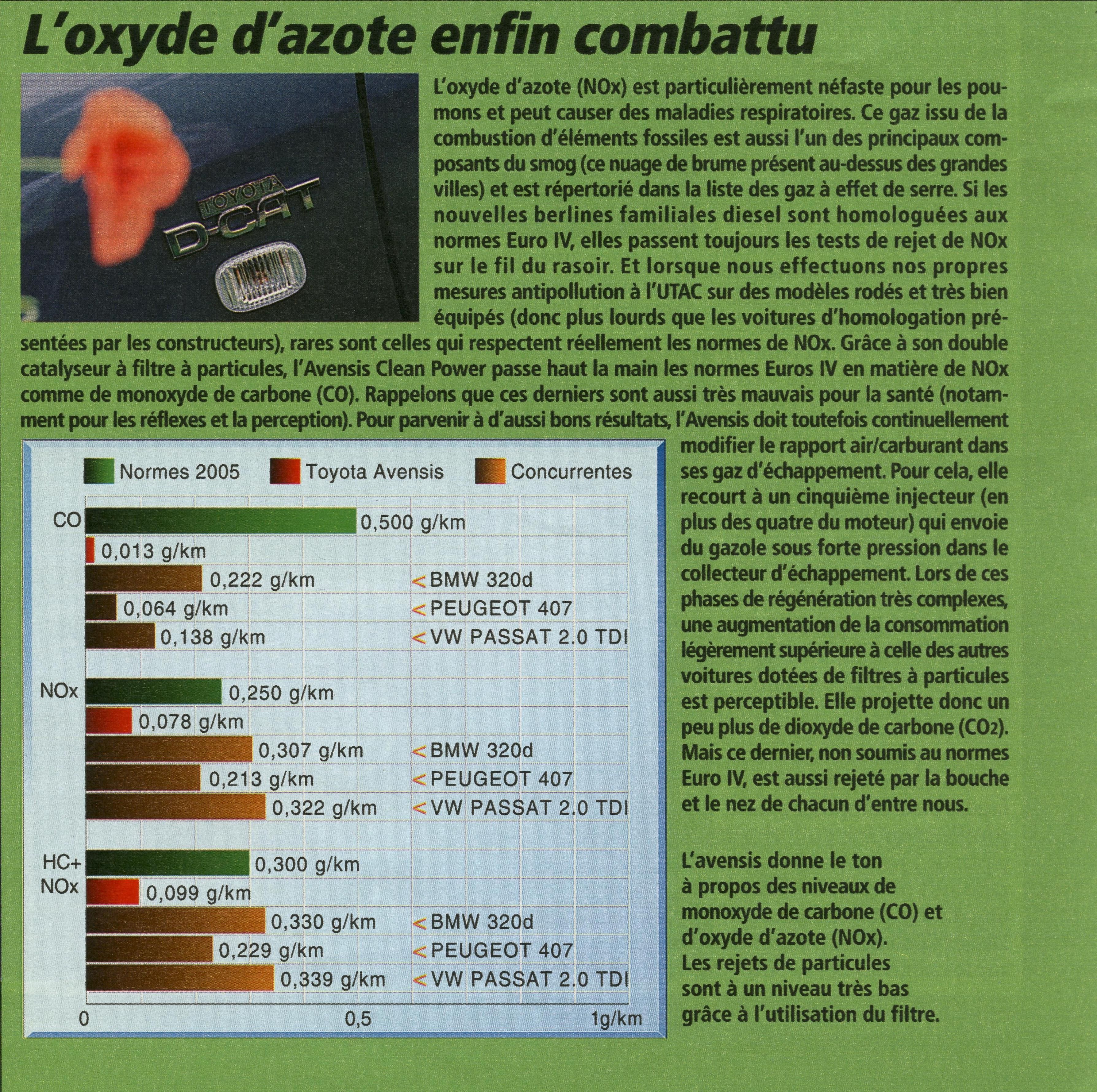 L'oxyde d'azote enfin combattu

TOYOTA D-CAT

L'oxyde d'azote (NOx) est particulièrement néfaste pour les poumons et peut causer des maladies respiratoires. Ce gaz issu de la combustion d'éléments fossiles est aussi l'un des principaux composants du smog (ce nuage de brume présent au-dessus des grandes villes) et est répertorié dans la liste des gaz à effet de serre. Si les nouvelles berlines familiales diesel sont homologuées aux normes Euro IV, elles passent toujours les tests de rejet de NOx sur le fil du rasoir. Et lorsque nous effectuons nos propres mesures antipollution à l'UTAC sur des modèles rodés et très bien équipés (donc plus lourds que les voitures d'homologation présentées par les constructeurs), rares sont celles qui respectent réellement les normes de NOx. Grâce à son double catalyseur à filtre à particules, l'Avensis Clean Power passe haut la main les normes Euros IV en matière de NOx comme de monoxyde de carbone (CO). Rappelons que ces derniers sont aussi très mauvais pour la santé (notamment pour les réflexes et la perception). Pour parvenir à d'aussi bons résultats, l'Avensis doit toutefois continuellement modifier le rapport air/carburant dans ses gaz d'échappement. Pour cela, elle recourt à un cinquième injecteur (en plus des quatre du moteur) qui envoie du gazole sous forte pression dans le collecteur d'échappement. Lors de ces phases de régénération très complexes, une augmentation de la consommation légèrement supérieure à celle des autres voitures dotées de filtres à particules est perceptible. Elle projette donc un peu plus de dioxyde de carbone ($CO_2$). Mais ce dernier, non soumis au normes Euro IV, est aussi rejeté par la bouche et le nez de chacun d'entre nous.

Normes 2005 Toyota Avensis Concurrentes

CO
0,500 g/km
0,013 g/km
0,222 g/km < BMW 320d
0,064 g/km < PEUGEOT 407
0,138 g/km < VW PASSAT 2.0 TDI

NOx
0,250 g/km
0,078 g/km
0,307 g/km < BMW 320d
0,213 g/km < PEUGEOT 407
0,322 g/km < VW PASSAT 2.0 TDI

HC+ NOx
0,300 g/km
0,099 g/km
0,330 g/km < BMW 320d
0,229 g/km < PEUGEOT 407
0,339 g/km < VW PASSAT 2.0 TDI

0 0,5 1g/km

L'avensis donne le ton à propos des niveaux de monoxyde de carbone (CO) et d'oxyde d'azote (NOx). Les rejets de particules sont à un niveau très bas grâce à l'utilisation du filtre.